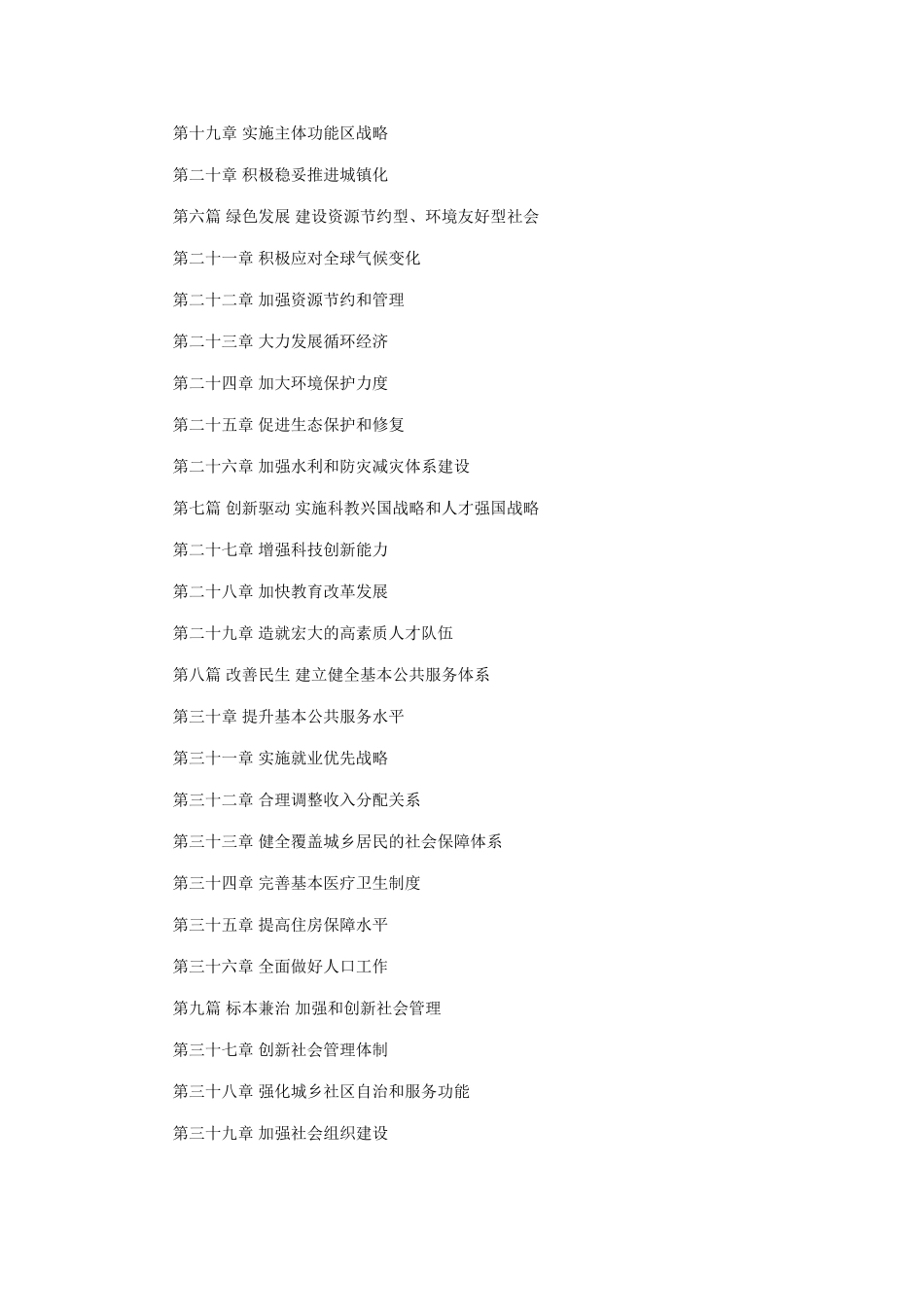 第十九章 实施主体功能区战略

第二十章 积极稳妥推进城镇化

第六篇 绿色发展 建设资源节约型、环境友好型社会

第二十一章 积极应对全球气候变化

第二十二章 加强资源节约和管理

第二十三章 大力发展循环经济

第二十四章 加大环境保护力度

第二十五章 促进生态保护和修复

第二十六章 加强水利和防灾减灾体系建设

第七篇 创新驱动 实施科教兴国战略和人才强国战略

第二十七章 增强科技创新能力

第二十八章 加快教育改革发展

第二十九章 造就宏大的高素质人才队伍

第八篇 改善民生 建立健全基本公共服务体系

第三十章 提升基本公共服务水平

第三十一章 实施就业优先战略

第三十二章 合理调整收入分配关系

第三十三章 健全覆盖城乡居民的社会保障体系

第三十四章 完善基本医疗卫生制度

第三十五章 提高住房保障水平

第三十六章 全面做好人口工作

第九篇 标本兼治 加强和创新社会管理

第三十七章 创新社会管理体制

第三十八章 强化城乡社区自治和服务功能

第三十九章 加强社会组织建设